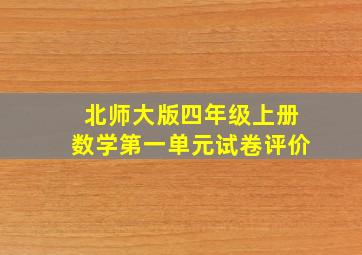 北师大版四年级上册
数学第一单元试卷评价